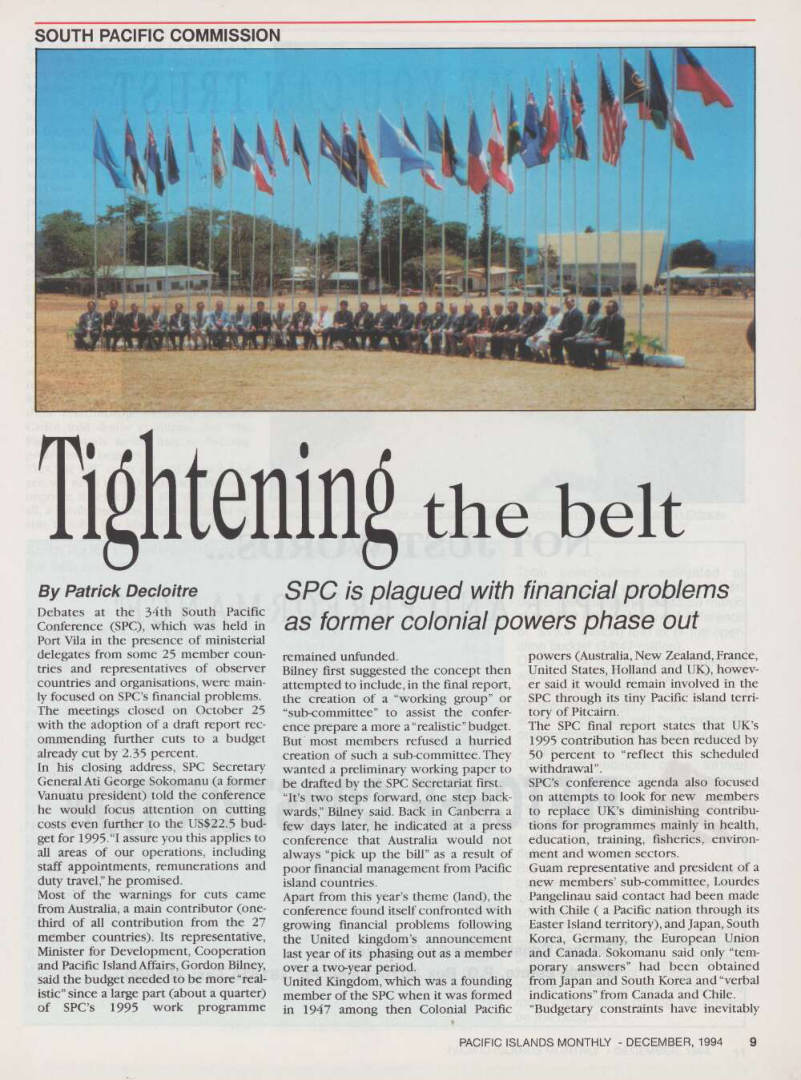 SOUTH PACIFIC COMMISSION

Tightening the belt

By Patrick Decloitre

SPC is plagued with financial problems as former colonial powers phase out

Debates at the 34th South Pacific Conference (SPC), which was held in Port Vila in the presence of ministerial delegates from some 25 member countries and representatives of observer countries and organisations, were mainly focused on SPC's financial problems.

The meetings closed on October 25 with the adoption of a draft report recommending further cuts to a budget already cut by 2.35 percent.

In his closing address, SPC Secretary General Ati George Sokomanu (a former Vanuatu president) told the conference he would focus attention on cutting costs even further to the US$22.5 budget for 1995. "I assure you this applies to all areas of our operations, including staff appointments, remunerations and duty travel," he promised.

Most of the warnings for cuts came from Australia, a main contributor (one-third of all contribution from the 27 member countries). Its representative, Minister for Development, Cooperation and Pacific Island Affairs, Gordon Bilney, said the budget needed to be more "realistic" since a large part (about a quarter) of SPC's 1995 work programme remained unfunded.

Bilney first suggested the concept then attempted to include, in the final report, the creation of a "working group" or "sub-committee" to assist the conference prepare a more a "realistic" budget. But most members refused a hurried creation of such a sub-committee. They wanted a preliminary working paper to be drafted by the SPC Secretariat first.

"It's two steps forward, one step backwards," Bilney said. Back in Canberra a few days later, he indicated at a press conference that Australia would not always "pick up the bill" as a result of poor financial management from Pacific island countries.

Apart from this year's theme (land), the conference found itself confronted with growing financial problems following the United kingdom's announcement last year of its phasing out as a member over a two-year period.

United Kingdom, which was a founding member of the SPC when it was formed in 1947 among then Colonial Pacific powers (Australia, New Zealand, France, United States, Holland and UK), however said it would remain involved in the SPC through its tiny Pacific island territory of Pitcairn.

The SPC final report states that UK's 1995 contribution has been reduced by 50 percent to "reflect this scheduled withdrawal".

SPC's conference agenda also focused on attempts to look for new members to replace UK's diminishing contributions for programmes mainly in health, education, training, fisheries, environment and women sectors.

Guam representative and president of a new members' sub-committee, Lourdes Pangelinau said contact had been made with Chile ( a Pacific nation through its Easter Island territory), and Japan, South Korea, Germany, the European Union and Canada. Sokomanu said only "temporary answers" had been obtained from Japan and South Korea and "verbal indications" from Canada and Chile.

"Budgetary constraints have inevitably

PACIFIC ISLANDS MONTHLY - DECEMBER, 1994 9